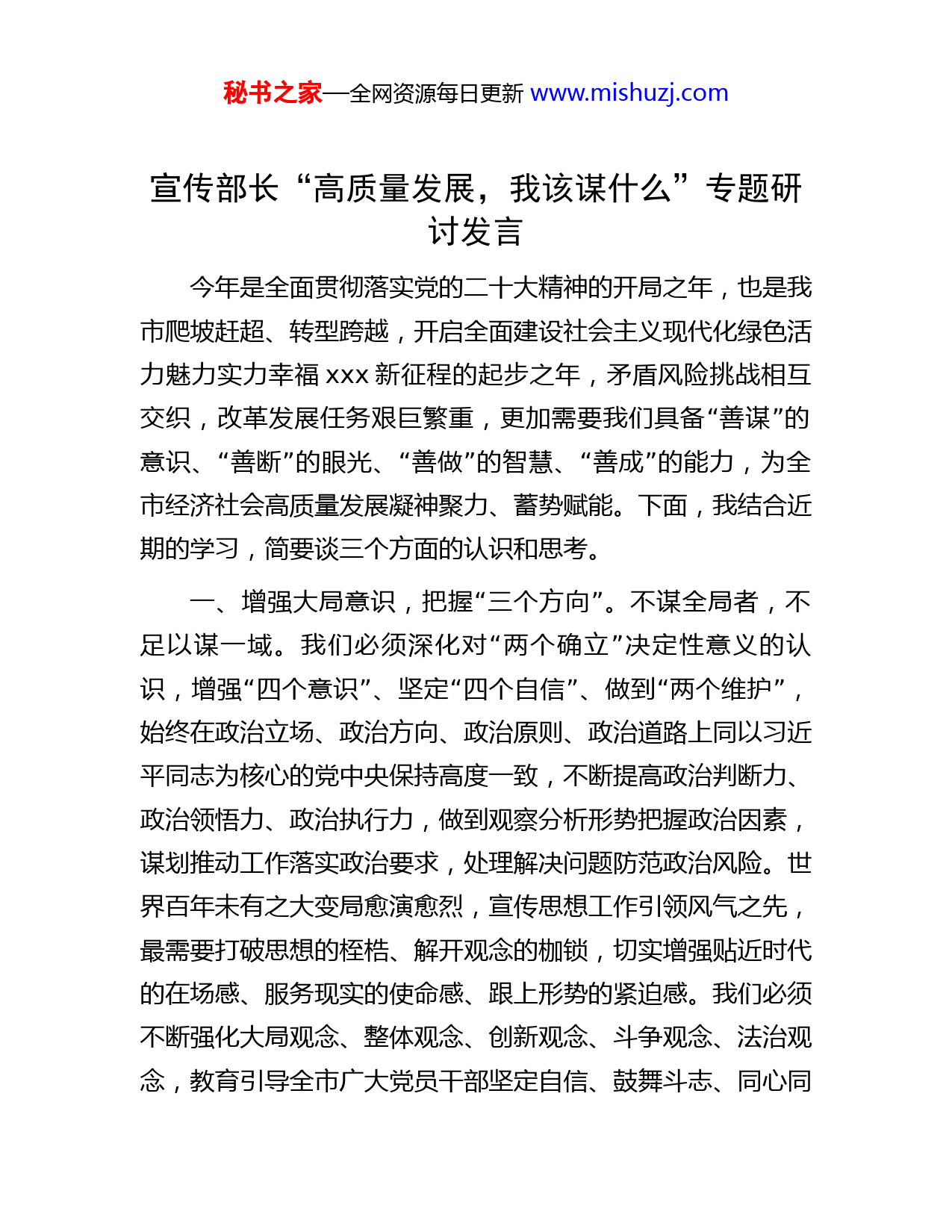 秘书之家—全网资源每日更新 www.mishuzj.com

宣传部长“高质量发展，我该谋什么”专题研讨发言

今年是全面贯彻落实党的二十大精神的开局之年，也是我市爬坡赶超、转型跨越，开启全面建设社会主义现代化绿色活力魅力实力幸福 xxx 新征程的起步之年，矛盾风险挑战相互交织，改革发展任务艰巨繁重，更加需要我们具备“善谋”的意识、“善断”的眼光、“善做”的智慧、“善成”的能力，为全市经济社会高质量发展凝神聚力、蓄势赋能。下面，我结合近期的学习，简要谈三个方面的认识和思考。

一、增强大局意识，把握“三个方向”。不谋全局者，不足以谋一域。我们必须深化对“两个确立”决定性意义的认识，增强“四个意识”、坚定“四个自信”、做到“两个维护”，始终在政治立场、政治方向、政治原则、政治道路上同以习近平同志为核心的党中央保持高度一致，不断提高政治判断力、政治领悟力、政治执行力，做到观察分析形势把握政治因素，谋划推动工作落实政治要求，处理解决问题防范政治风险。世界百年未有之大变局愈演愈烈，宣传思想工作引领风气之先，最需要打破思想的桎梏、解开观念的枷锁，切实增强贴近时代的在场感、服务现实的使命感、跟上形势的紧迫感。我们必须不断强化大局观念、整体观念、创新观念、斗争观念、法治观念，教育引导全市广大党员干部坚定自信、鼓舞斗志、同心同